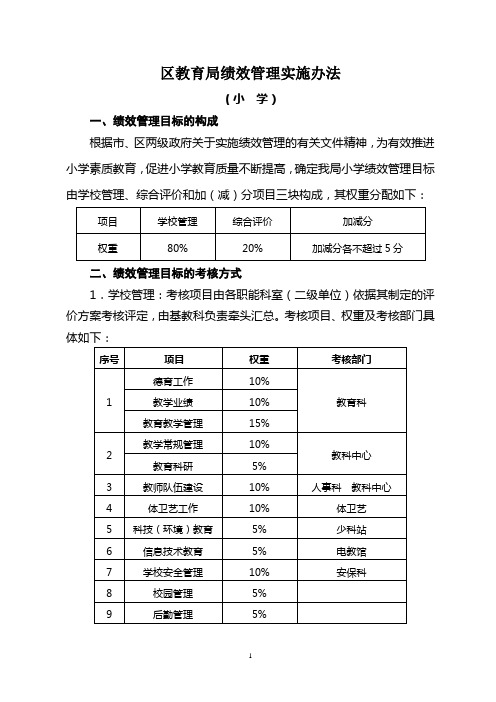 区教育局绩效管理实施办法

（小　学）

一、绩效管理目标的构成

根据市、区两级政府关于实施绩效管理的有关文件精神，为有效推进小学素质教育，促进小学教育质量不断提高，确定我局小学绩效管理目标由学校管理、综合评价和加（减）分项目三块构成，其权重分配如下：

| 项目 | 学校管理 | 综合评价 | 加减分 |
|---|---|---|---|
| 权重 | 80% | 20% | 加减分各不超过 5 分 |

二、绩效管理目标的考核方式

1．学校管理：考核项目由各职能科室（二级单位）依据其制定的评价方案考核评定，由基教科负责牵头汇总。考核项目、权重及考核部门具体如下：

| 序号 | 项目 | 权重 | 考核部门 |
|---|---|---|---|
| 1 | 德育工作 | 10% | 教育科 |
|  | 教学业绩 | 10% |  |
|  | 教育教学管理 | 15% |  |
| 2 | 教学常规管理 | 10% | 教科中心 |
|  | 教育科研 | 5% |  |
| 3 | 教师队伍建设 | 10% | 人事科　教科中心 |
| 4 | 体卫艺工作 | 10% | 体卫艺 |
| 5 | 科技（环境）教育 | 5% | 少科站 |
| 6 | 信息技术教育 | 5% | 电教馆 |
| 7 | 学校安全管理 | 10% | 安保科 |
| 8 | 校园管理 | 5% |  |
| 9 | 后勤管理 | 5% |  |

1